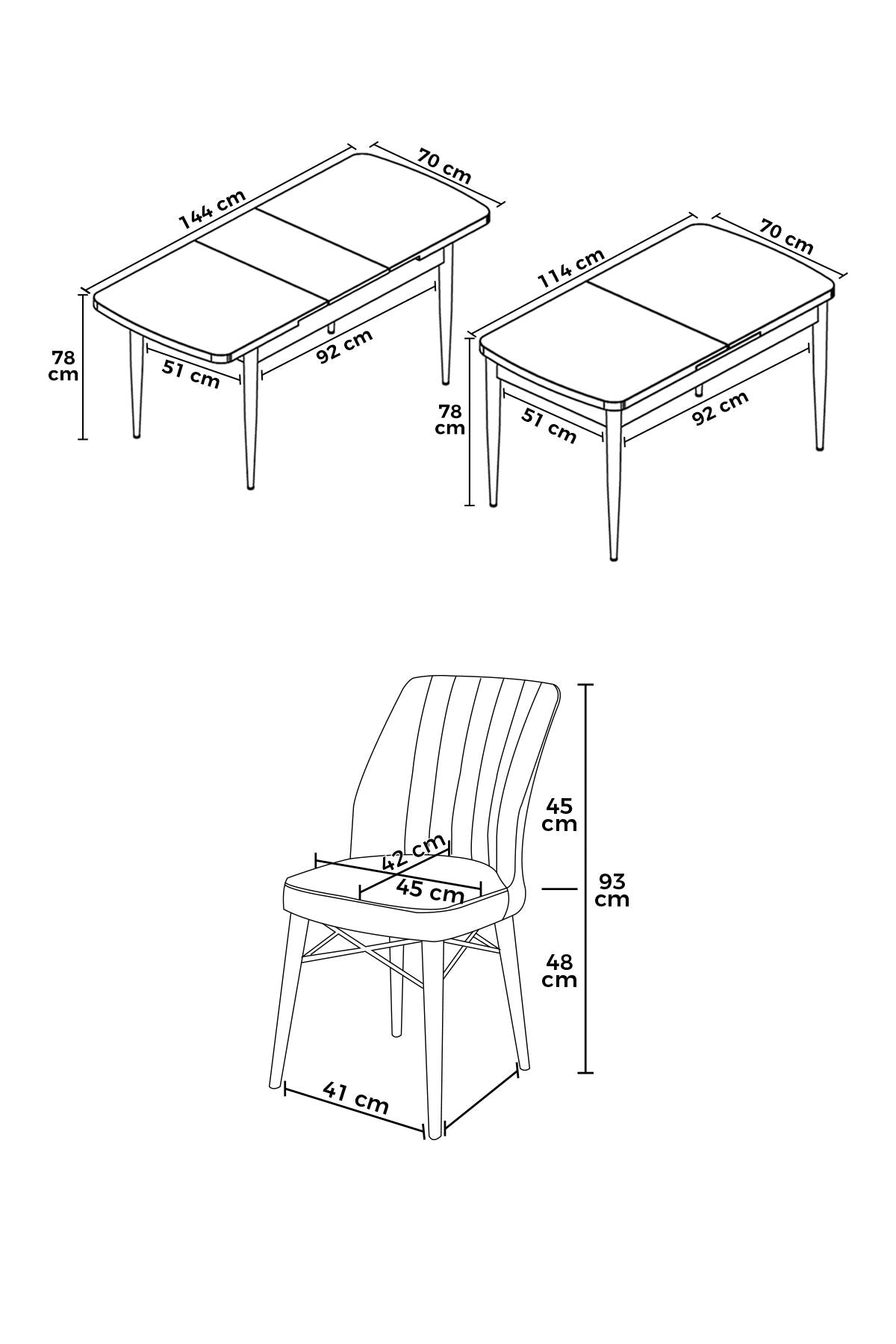 144 cm
70 cm
78 cm
51 cm
92 cm

114 cm
70 cm
78 cm
51 cm
92 cm

42 cm
45 cm
45 cm
93 cm
48 cm
41 cm